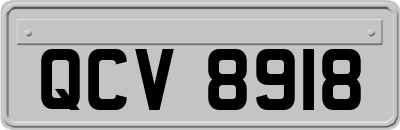 QCV 8918